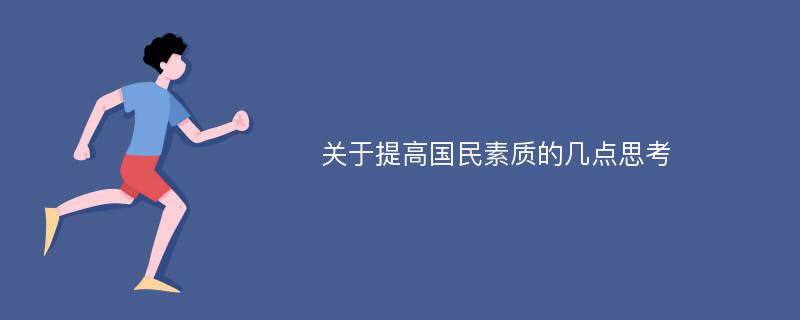 关于提高国民素质的几点思考